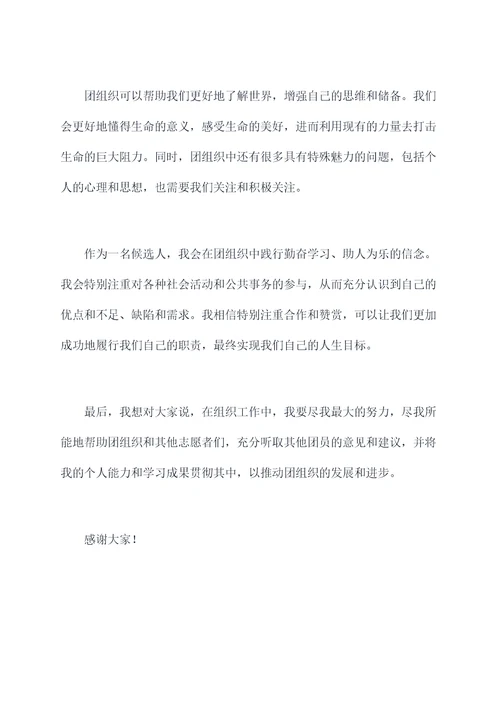 团组织可以帮助我们更好地了解世界，增强自己的思维和储备。我们会更好地懂得生命的意义，感受生命的美好，进而利用现有的力量去打击生命的巨大阻力。同时，团组织中还有很多具有特殊魅力的问题，包括个人的心理和思想，也需要我们关注和积极关注。

作为一名候选人，我会在团组织中践行勤奋学习、助人为乐的信念。我会特别注重对各种社会活动和公共事务的参与，从而充分认识到自己的优点和不足、缺陷和需求。我相信特别注重合作和赞赏，可以让我们更加成功地履行我们自己的职责，最终实现我们自己的人生目标。

最后，我想对大家说，在组织工作中，我要尽我最大的努力，尽我所能地帮助团组织和其他志愿者们，充分听取其他团员的意见和建议，并将我的个人能力和学习成果贯彻其中，以推动团组织的发展和进步。

感谢大家！